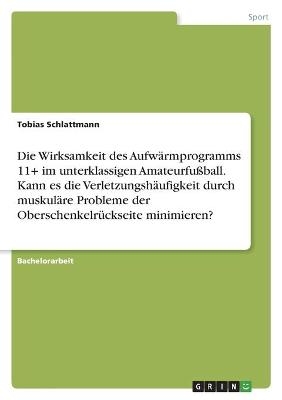 Sport

Tobias Schlattmann

Die Wirksamkeit des Aufwärmprogramms 11+ im unterklassigen Amateurfußball. Kann es die Verletzungshäufigkeit durch muskuläre Probleme der Oberschenkelrückseite minimieren?

Bachelorarbeit

GRIN